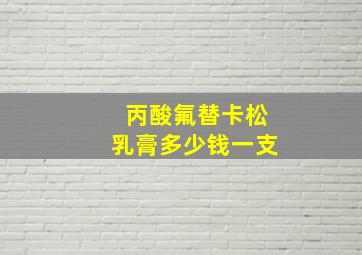 丙酸氟替卡松
乳膏多少钱一支